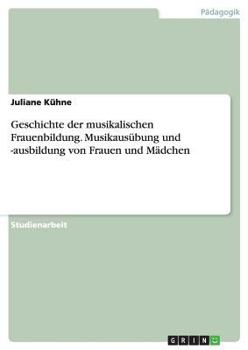 Pädagogik

Juliane Kühne

Geschichte der musikalischen Frauenbildung. Musikausübung und -ausbildung von Frauen und Mädchen

Studienarbeit

GRIN